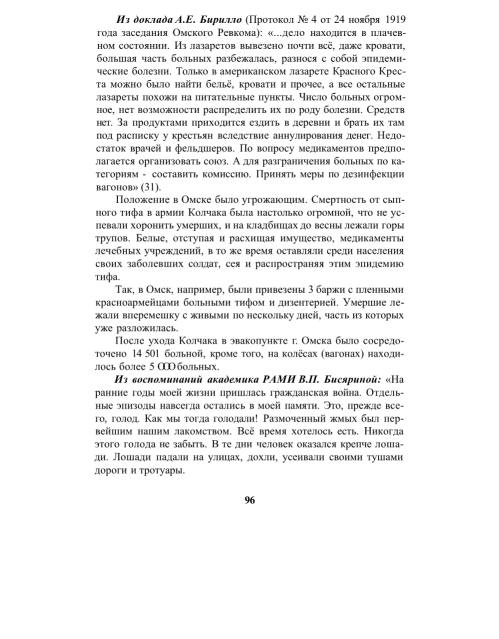 Из доклада А.Е. Бирилло (Протокол № 4 от 24 ноября 1919 года заседания Омского Ревкома): «...дело находится в плачевном состоянии. Из лазаретов вывезено почти всё, даже кровати, большая часть больных разбежалась, разнося с собой эпидемические болезни. Только в американском лазарете Красного Креста можно было найти бельё, кровати и прочее, а все остальные лазареты похожи на питательные пункты. Число больных огромное, нет возможности распределить их по роду болезни. Средств нет. За продуктами приходится ездить в деревни и брать их там под расписку у крестьян вследствие аннулирования денег. Недостаток врачей и фельдшеров. По вопросу медикаментов предполагается организовать союз. А для разграничения больных по категориям - составить комиссию. Принять меры по дезинфекции вагонов» (31).

Положение в Омске было угрожающим. Смертность от сыпного тифа в армии Колчака была настолько огромной, что не успевали хоронить умерших, и на кладбищах до весны лежали горы трупов. Белые, отступая и расхищая имущество, медикаменты лечебных учреждений, в то же время оставляли среди населения своих заболевших солдат, сея и распространяя этим эпидемию тифа.

Так, в Омск, например, были привезены 3 баржи с пленными красноармейцами больными тифом и дизентерией. Умершие лежали вперемешку с живыми по нескольку дней, часть из которых уже разложилась.

После ухода Колчака в эвакопункте г. Омска было сосредоточено 14 501 больной, кроме того, на колёсах (вагонах) находилось более 5 000 больных.

Из воспоминаний академика РАМН В.П. Бисяриной: «На ранние годы моей жизни пришлась гражданская война. Отдельные эпизоды навсегда остались в моей памяти. Это, прежде всего, голод. Как мы тогда голодали! Размоченный жмых был первейшим нашим лакомством. Всё время хотелось есть. Никогда этого голода не забыть. В те дни человек оказался крепче лошади. Лошади падали на улицах, дохли, усеивали своими тушами дороги и тротуары.

96